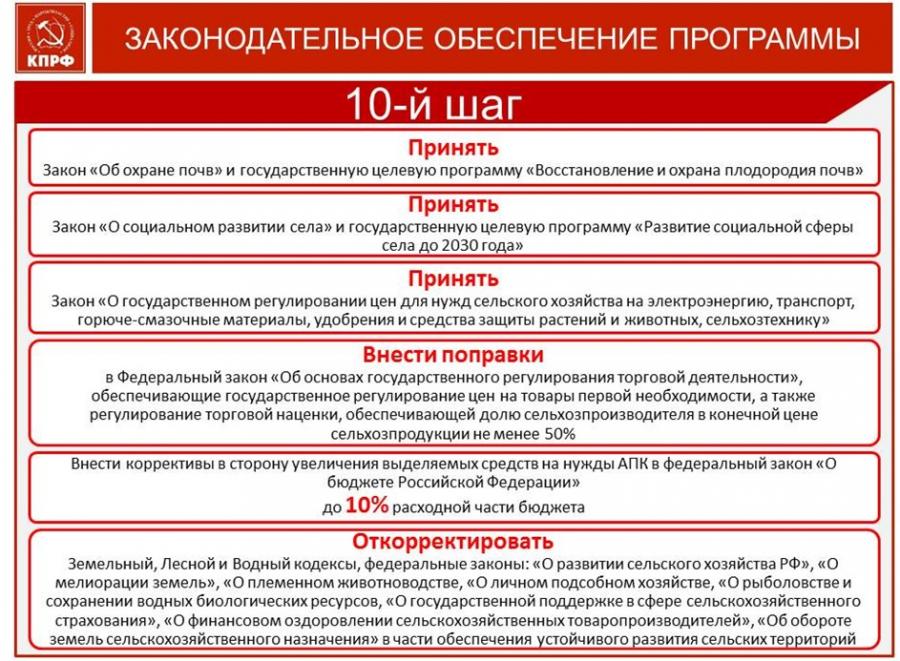 КПРФ

ЗАКОНОДАТЕЛЬНОЕ ОБЕСПЕЧЕНИЕ ПРОГРАММЫ

10-й шаг

Принять
Закон «Об охране почв» и государственную целевую программу «Восстановление и охрана плодородия почв»

Принять
Закон «О социальном развитии села» и государственную целевую программу «Развитие социальной сферы села до 2030 года»

Принять
Закон «О государственном регулировании цен для нужд сельского хозяйства на электроэнергию, транспорт, горюче-смазочные материалы, удобрения и средства защиты растений и животных, сельхозтехнику»

Внести поправки
в Федеральный закон «Об основах государственного регулирования торговой деятельности», обеспечивающие государственное регулирование цен на товары первой необходимости, а также регулирование торговой наценки, обеспечивающей долю сельхозпроизводителя в конечной цене сельхозпродукции не менее 50%

Внести коррективы в сторону увеличения выделяемых средств на нужды АПК в федеральный закон «О бюджете Российской Федерации»
до 10% расходной части бюджета

Откорректировать
Земельный, Лесной и Водный кодексы, федеральные законы: «О развитии сельского хозяйства РФ», «О мелиорации земель», «О племенном животноводстве, «О личном подсобном хозяйстве, «О рыболовстве и сохранении водных биологических ресурсов, «О государственной поддержке в сфере сельскохозяйственного страхования», «О финансовом оздоровлении сельскохозяйственных товаропроизводителей», «Об обороте земель сельскохозяйственного назначения» в части обеспечения устойчивого развития сельских территорий